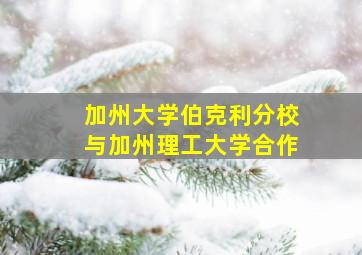 加州大学伯克利分校
与加州理工大学合作